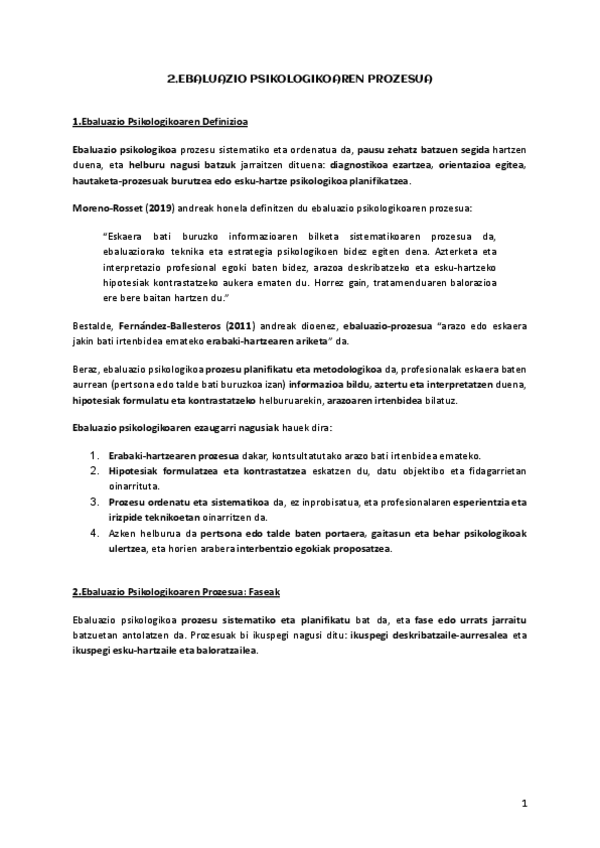 2.EBALUAZIO PSIKOLOGIKOAREN PROZESUA

1.Ebaluazio Psikologikoaren Definizioa

Ebaluazio psikologikoa prozesu sistematiko eta ordenatua da, pausu zehatz batzuen segida hartzen duena, eta helburu nagusi batzuk jarraitzen dituena: diagnostikoa ezartzea, orientazioa egitea, hautaketa-prozesuak burutzea edo esku-hartze psikologikoa planifikatzea.

Moreno-Rosset (2019) andreak honela definitzen du ebaluazio psikologikoaren prozesua:

"Eskaera bati buruzko informazioaren bilketa sistematikoaren prozesua da, ebaluaziorako teknika eta estrategia psikologikoen bidez egiten dena. Azterketa eta interpretazio profesional egoki baten bidez, arazoa deskribatzeko eta esku-hartzeko hipotesiak kontrastatzeko aukera ematen du. Horrez gain, tratamenduaren balorazioa ere bere baitan hartzen du."

Bestalde, Fernández-Ballesteros (2011) andreak dioenez, ebaluazio-prozesua "arazo edo eskaera jakin bati irtenbidea emateko erabaki-hartzearen ariketa" da.

Beraz, ebaluazio psikologikoa prozesu planifikatu eta metodologikoa da, profesionalak eskaera baten aurrean (pertsona edo talde bati buruzkoa izan) informazioa bildu, aztertu eta interpretatzen duena, hipotesiak formulatu eta kontrastatzeko helburuarekin, arazoaren irtenbidea bilatuz.

Ebaluazio psikologikoaren ezaugarri nagusiak hauek dira:

1. Erabaki-hartzearen prozesua dakar, kontsultatutako arazo bati irtenbidea emateko.
2. Hipotesiak formulatzea eta kontrastatzea eskatzen du, datu objektibo eta fidagarrietan oinarrituta.
3. Prozesu ordenatu eta sistematikoa da, ez inprobisatua, eta profesionalaren esperientzia eta irizpide teknikoetan oinarritzen da.
4. Azken helburua da pertsona edo talde baten portaera, gaitasun eta behar psikologikoak ulertzea, eta horien arabera interbentzio egokiak proposatzea.

2.Ebaluazio Psikologikoaren Prozesua: Faseak

Ebaluazio psikologikoa prozesu sistematiko eta planifikatu bat da, eta fase edo urrats jarraitu batzuetan antolatzen da. Prozesuak bi ikuspegi nagusi ditu: ikuspegi deskribatzaile-aurresalea eta ikuspegi esku-hartzaile eta baloratzailea.

1